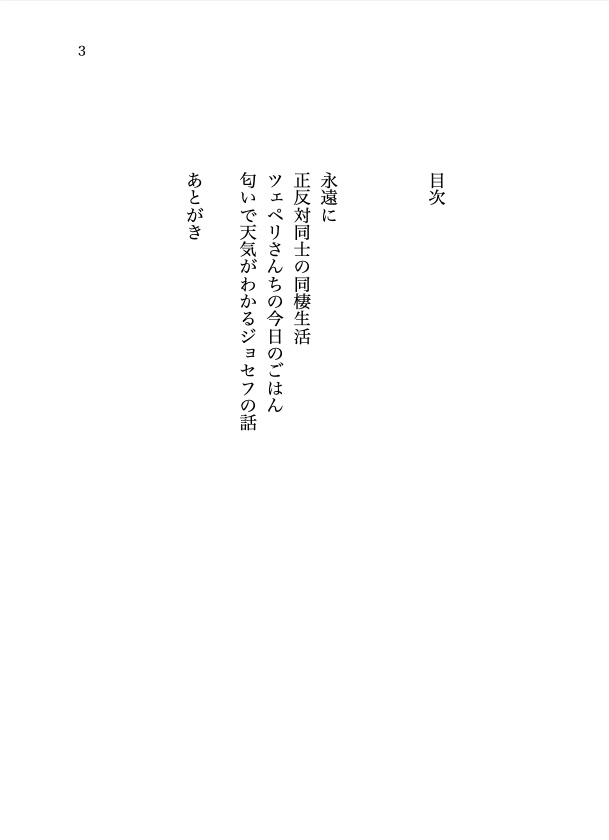 3

目次

永遠に
正反対同士の同棲生活
ツェペリさんちの今日のごはん
匂いで天気がわかるジョセフの話

あとがき